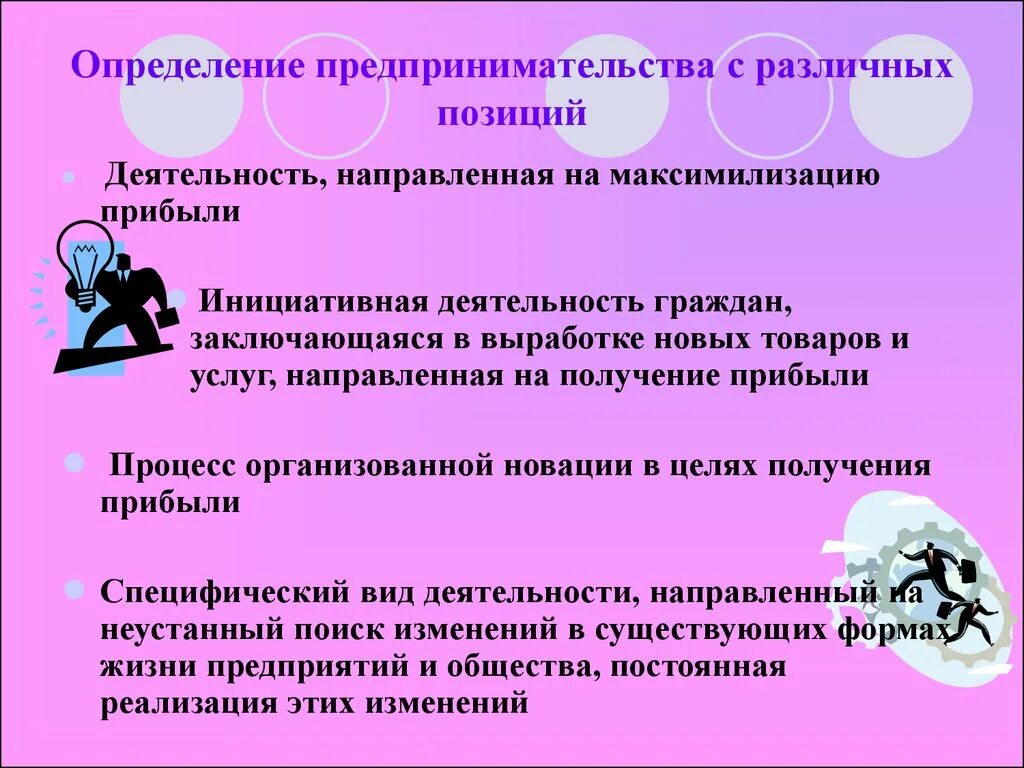 Определение предпринимательства с различных позиций

• Деятельность, направленная на максимилизацию прибыли

• Инициативная деятельность граждан, заключающаяся в выработке новых товаров и услуг, направленная на получение прибыли

• Процесс организованной новации в целях получения прибыли

• Специфический вид деятельности, направленный на неустанный поиск изменений в существующих формах жизни предприятий и общества, постоянная реализация этих изменений